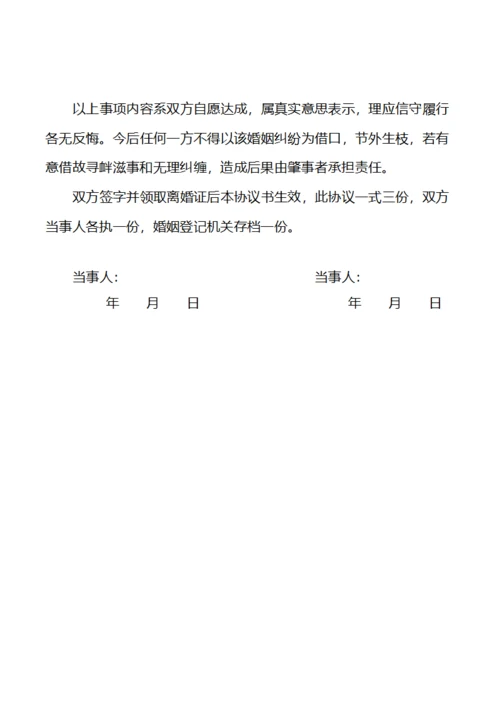 以上事项内容系双方自愿达成，属真实意思表示，理应信守履行各无反悔。今后任何一方不得以该婚姻纠纷为借口，节外生枝，若有意借故寻衅滋事和无理纠缠，造成后果由肇事者承担责任。

双方签字并领取离婚证后本协议书生效，此协议一式三份，双方当事人各执一份，婚姻登记机关存档一份。

当事人：

年 月 日

当事人：

年 月 日